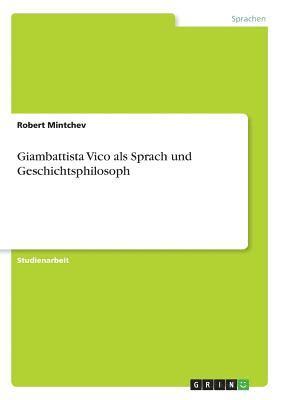 Sprachen

Robert Mintchev

Giambattista Vico als Sprach und Geschichtsphilosoph

Studienarbeit

GRIN